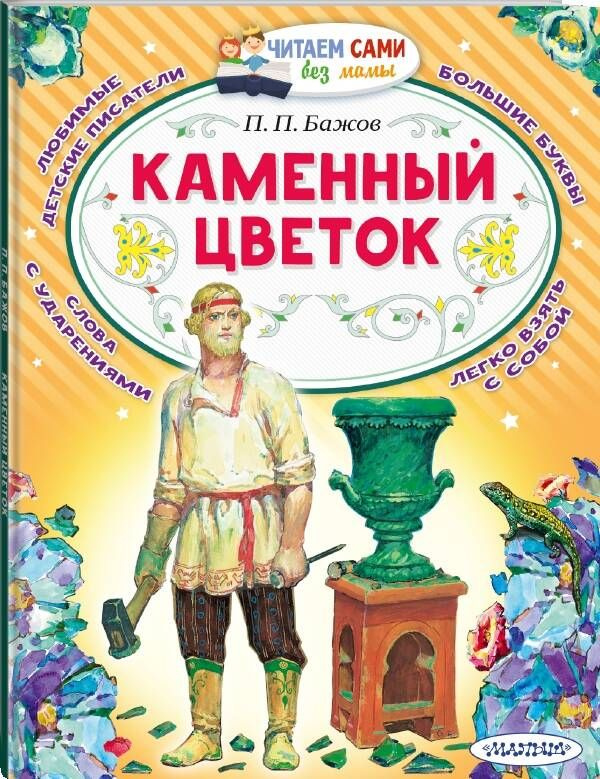 ЧИТАЕМ САМИ без мамы

ЛЮБИМЫЕ ДЕТСКИЕ ПИСАТЕЛИ

БОЛЬШИЕ БУКВЫ

П. П. Бажов

КАМЕННЫЙ ЦВЕТОК

СЛОВА С УДАРЕНИЯМИ

ЛЕГКО ВЗЯТЬ С СОБОЙ

П. П. БАЖОВ КАМЕННЫЙ ЦВЕТОК

МАЛЫШ